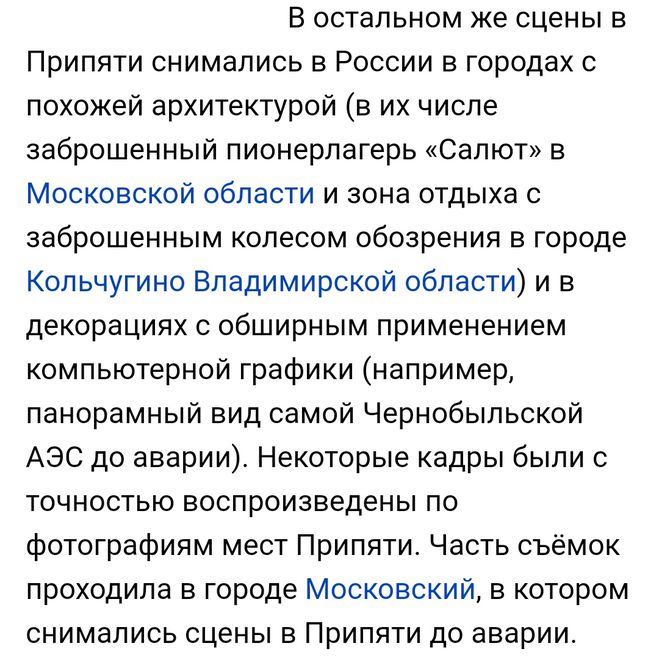 В остальном же сцены в Припяти снимались в России в городах с похожей архитектурой (в их числе заброшенный пионерлагерь «Салют» в Московской области и зона отдыха с заброшенным колесом обозрения в городе Кольчугино Владимирской области) и в декорациях с обширным применением компьютерной графики (например, панорамный вид самой Чернобыльской АЭС до аварии). Некоторые кадры были с точностью воспроизведены по фотографиям мест Припяти. Часть съёмок проходила в городе Московский, в котором снимались сцены в Припяти до аварии.